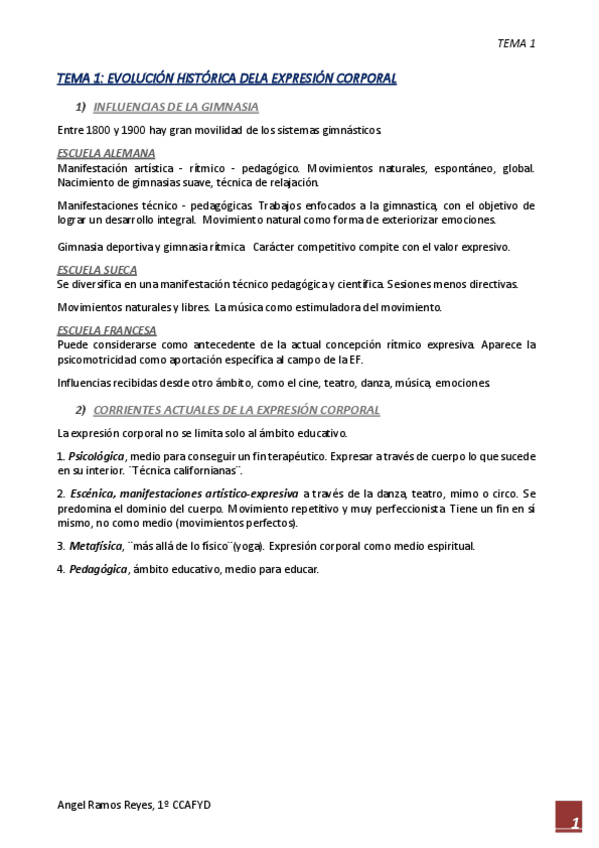 TEMA 1

TEMA 1: EVOLUCIÓN HISTÓRICA DELA EXPRESIÓN CORPORAL

1) INFLUENCIAS DE LA GIMNASIA

Entre 1800 y 1900 hay gran movilidad de los sistemas gimnásticos.

ESCUELA ALEMANA
Manifestación artística - rítmico - pedagógico. Movimientos naturales, espontáneo, global. Nacimiento de gimnasias suave, técnica de relajación.

Manifestaciones técnico - pedagógicas. Trabajos enfocados a la gimnastica, con el objetivo de lograr un desarrollo integral. Movimiento natural como forma de exteriorizar emociones.

Gimnasia deportiva y gimnasia rítmica. Carácter competitivo compite con el valor expresivo.

ESCUELA SUECA
Se diversifica en una manifestación técnico pedagógica y científica. Sesiones menos directivas.

Movimientos naturales y libres. La música como estimuladora del movimiento.

ESCUELA FRANCESA
Puede considerarse como antecedente de la actual concepción rítmico expresiva. Aparece la psicomotricidad como aportación específica al campo de la EF.

Influencias recibidas desde otro ámbito, como el cine, teatro, danza, música, emociones.

2) CORRIENTES ACTUALES DE LA EXPRESIÓN CORPORAL

La expresión corporal no se limita solo al ámbito educativo.

1. Psicológica, medio para conseguir un fin terapéutico. Expresar a través de cuerpo lo que sucede en su interior. ¨Técnica californianas¨.

2. Escénica, manifestaciones artístico-expresiva a través de la danza, teatro, mimo o circo. Se predomina el dominio del cuerpo. Movimiento repetitivo y muy perfeccionista. Tiene un fin en sí mismo, no como medio (movimientos perfectos).

3. Metafísica, ¨más allá de lo físico¨(yoga). Expresión corporal como medio espiritual.

4. Pedagógica, ámbito educativo, medio para educar.

Angel Ramos Reyes, 1º CCAFYD

1